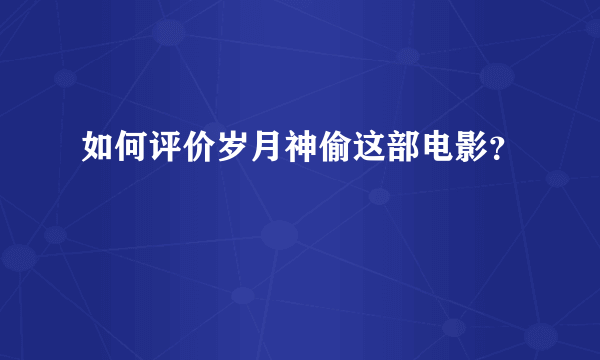 如何评价岁月神偷这部电影?